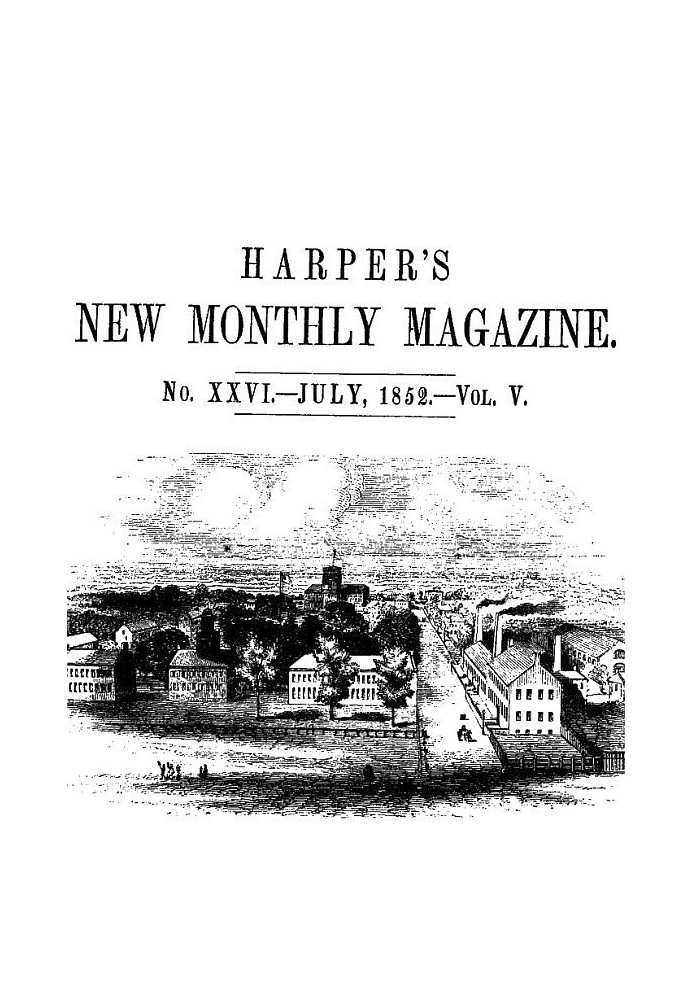 HARPER'S
NEW MONTHLY MAGAZINE.

No. XXVI.—JULY, 1852.—Vol. V.